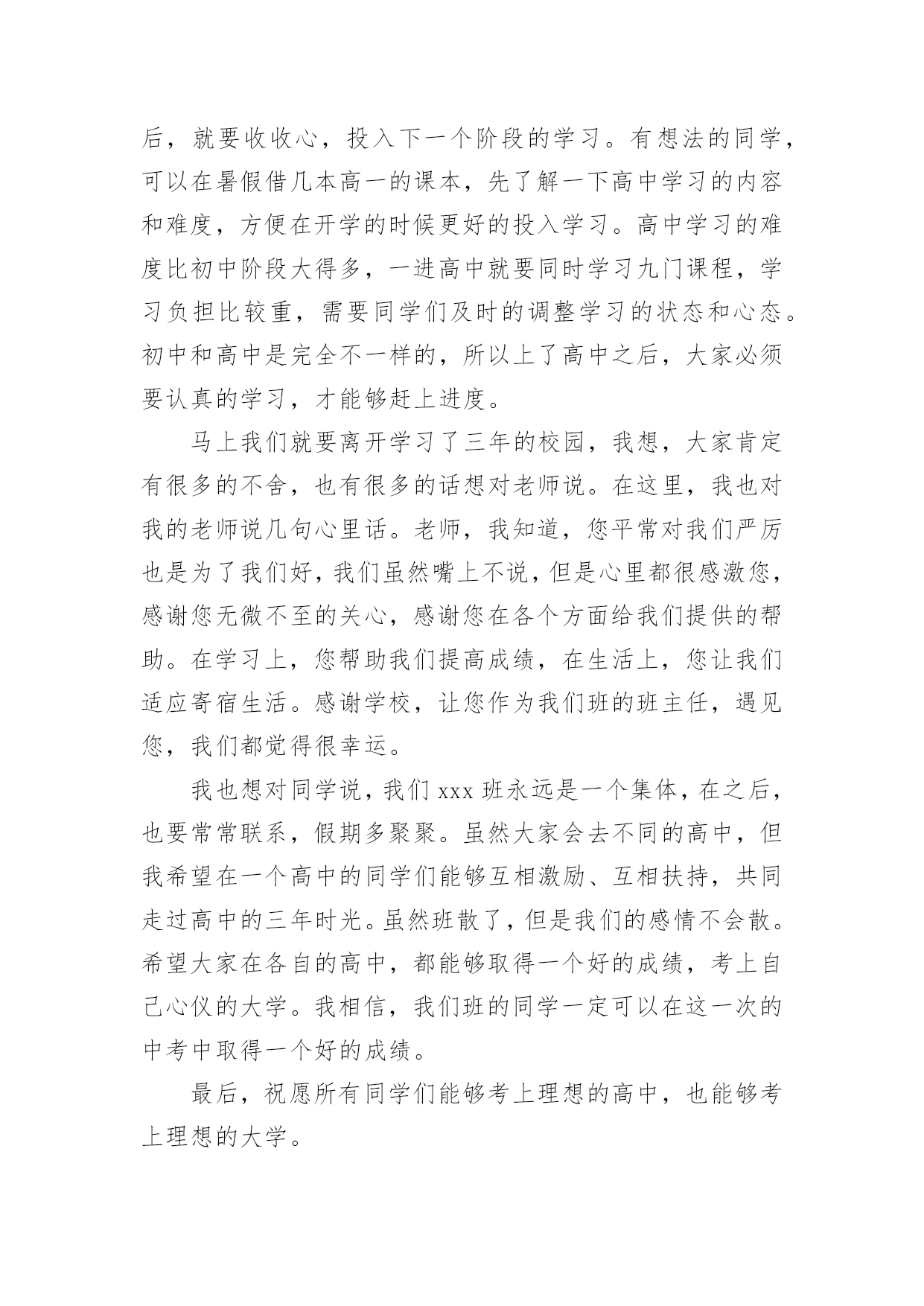 后，就要收收心，投入下一个阶段的学习。有想法的同学，可以在暑假借几本高一的课本，先了解一下高中学习的内容和难度，方便在开学的时候更好的投入学习。高中学习的难度比初中阶段大得多，一进高中就要同时学习九门课程，学习负担比较重，需要同学们及时的调整学习的状态和心态。初中和高中是完全不一样的，所以上了高中之后，大家必须要认真的学习，才能够赶上进度。

马上我们就要离开学习了三年的校园，我想，大家肯定有很多的不舍，也有很多的话想对老师说。在这里，我也对我的老师说几句心里话。老师，我知道，您平常对我们严厉也是为了我们好，我们虽然嘴上不说，但是心里都很感激您，感谢您无微不至的关心，感谢您在各个方面给我们提供的帮助。在学习上，您帮助我们提高成绩，在生活上，您让我们适应寄宿生活。感谢学校，让您作为我们班的班主任，遇见您，我们都觉得很幸运。

我也想对同学说，我们 xxx 班永远是一个集体，在之后，也要常常联系，假期多聚聚。虽然大家会去不同的高中，但我希望在一个高中的同学们能够互相激励、互相扶持，共同走过高中的三年时光。虽然班散了，但是我们的感情不会散。希望大家在各自的高中，都能够取得一个好的成绩，考上自己心仪的大学。我相信，我们班的同学一定可以在这一次的中考中取得一个好的成绩。

最后，祝愿所有同学们能够考上理想的高中，也能够考上理想的大学。